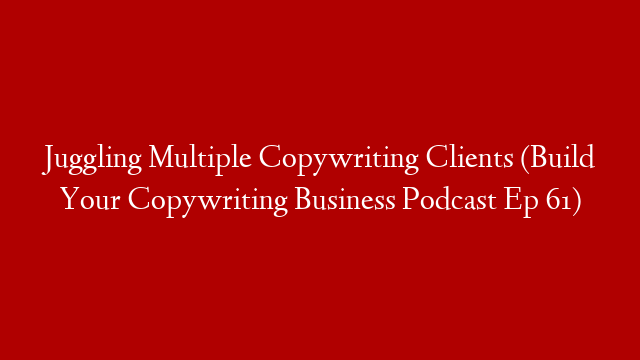 Juggling Multiple Copywriting Clients (Build Your Copywriting Business Podcast Ep 61)